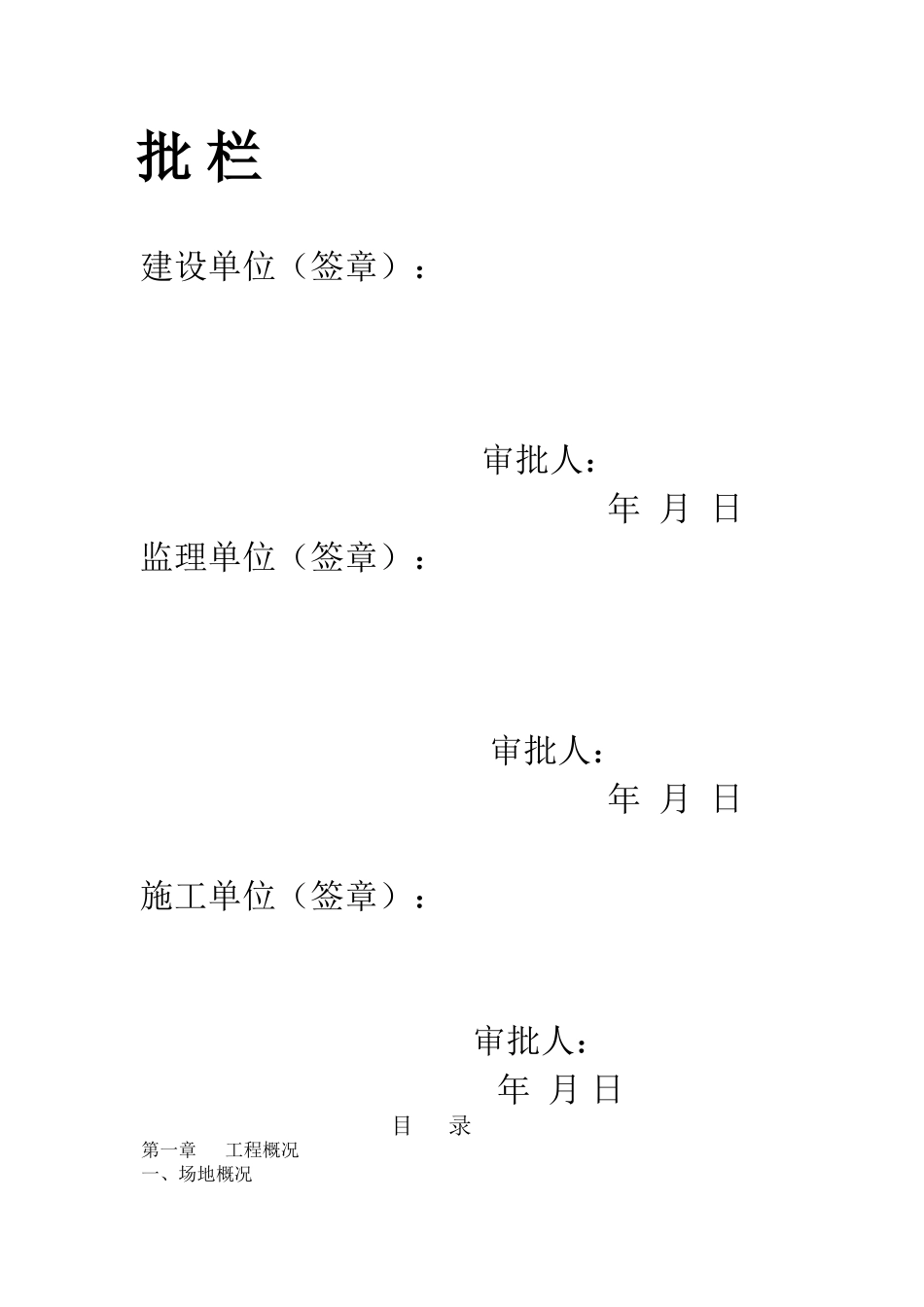 批 栏

建设单位（签章）：

审批人：

年 月 日

监理单位（签章）：

审批人：

年 月 日

施工单位（签章）：

审批人：

年 月 日

目 录

第一章 工程概况

一、场地概况